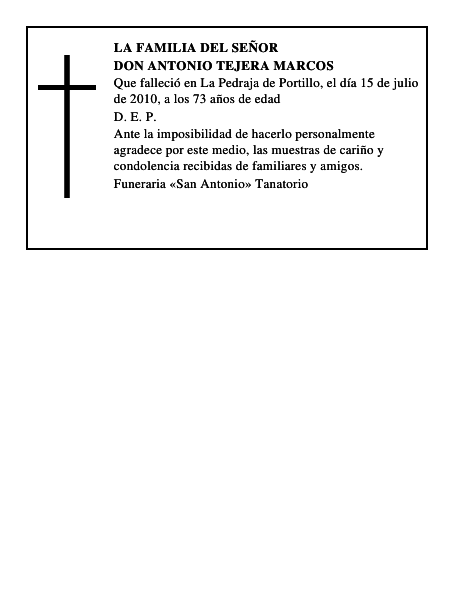 LA FAMILIA DEL SEÑOR
DON ANTONIO TEJERA MARCOS

Que falleció en La Pedraja de Portillo, el día 15 de julio de 2010, a los 73 años de edad

D. E. P.

Ante la imposibilidad de hacerlo personalmente agradece por este medio, las muestras de cariño y condolencia recibidas de familiares y amigos.

Funeraria «San Antonio» Tanatorio